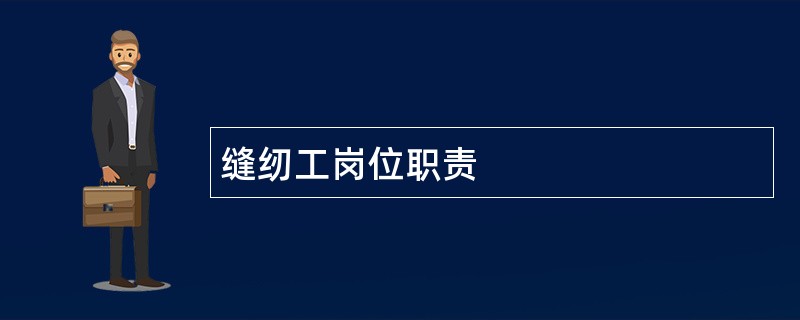 缝纫工岗位职责